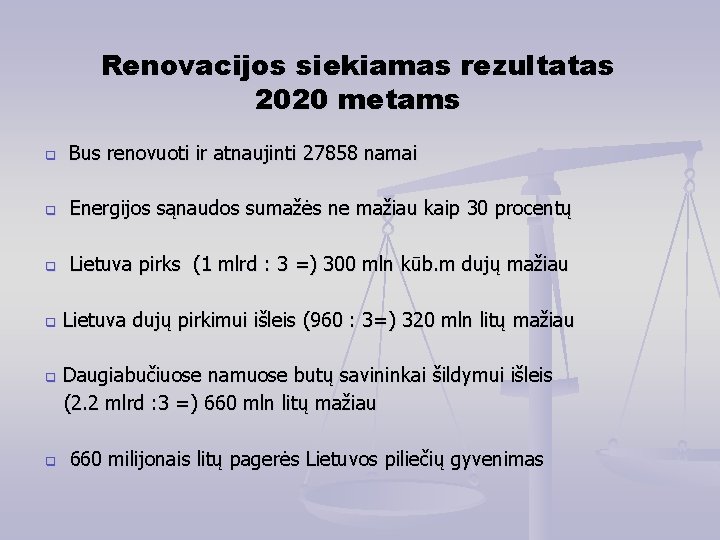 Renovacijos siekiamas rezultatas 2020 metams

Bus renovuoti ir atnaujinti 27858 namai

Energijos sąnaudos sumažės ne mažiau kaip 30 procentų

Lietuva pirks (1 mlrd : 3 =) 300 mln kūb.m dujų mažiau

Lietuva dujų pirkimui išleis (960 : 3=) 320 mln litų mažiau

Daugiabučiuose namuose butų savininkai šildymui išleis (2.2 mlrd :3 =) 660 mln litų mažiau

660 milijonais litų pagerės Lietuvos piliečių gyvenimas